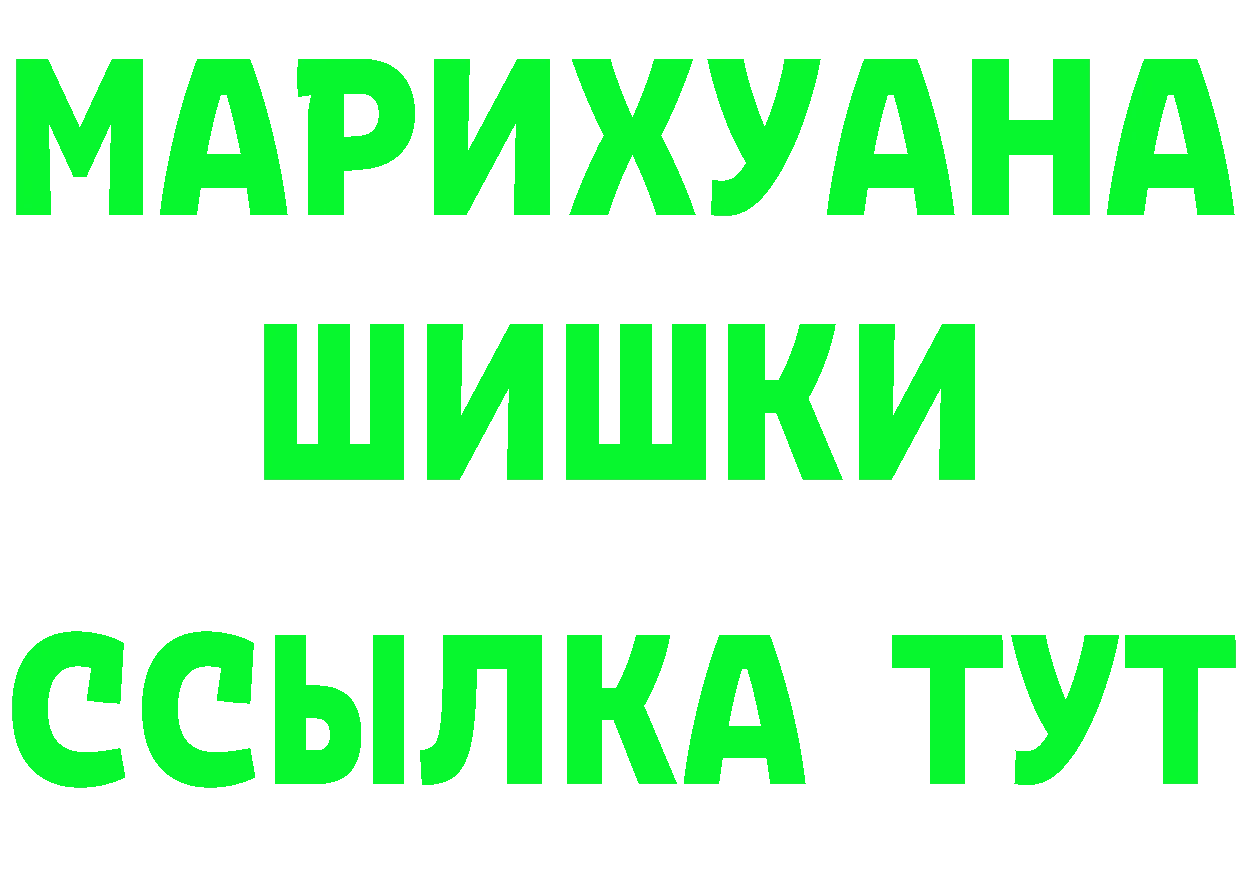 МАРИХУАНА
ШИШКИ
ССЫЛКА ТУТ